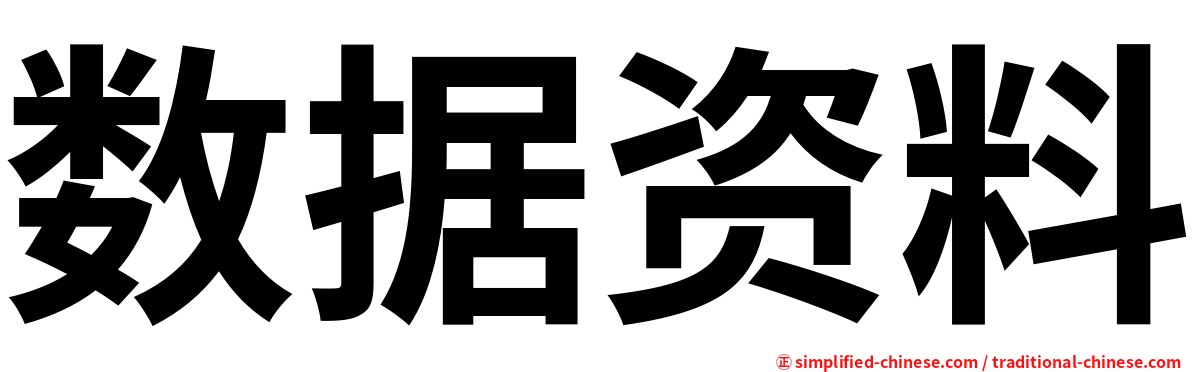 数据资料

㊣ simplified-chinese.com / traditional-chinese.com